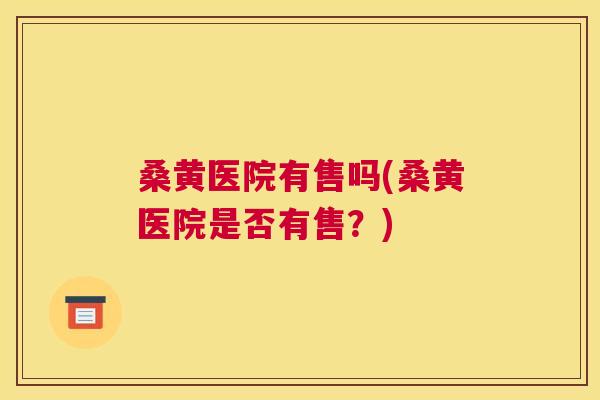 桑黄医院有售吗(桑黄医院是否有售？)